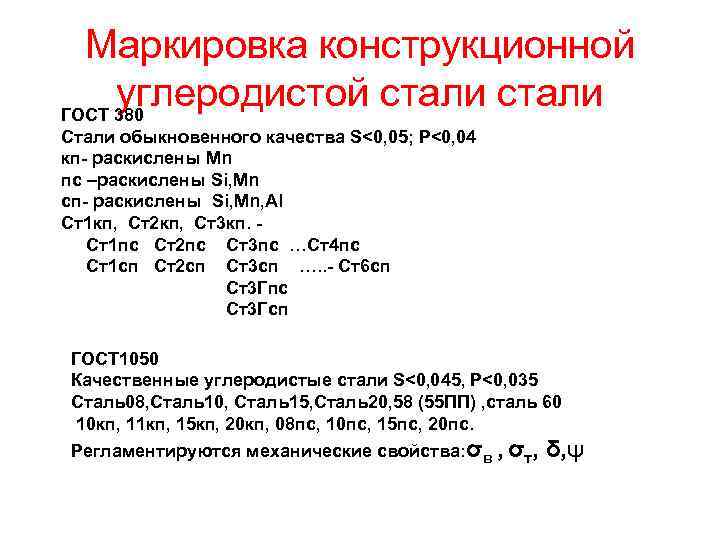 Маркировка конструкционной углеродистой стали стали

ГОСТ 380
Стали обыкновенного качества S<0,05; P<0,04
кп- раскислены Mn
пс –раскислены Si,Mn
сп- раскислены Si,Mn,Al
Ст1кп, Ст2кп, Ст3кп. -
Ст1пс Ст2пс Ст3пс …Ст4пс
Ст1сп Ст2сп Ст3сп …..- Ст6сп
Ст3Гпс
Ст3Гсп

ГОСТ1050
Качественные углеродистые стали S<0,045, P<0,035
Сталь08,Сталь10, Сталь15,Сталь20,58 (55ПП) ,сталь 60
10кп, 11кп, 15кп, 20кп, 08пс, 10пс, 15пс, 20пс.
Регламентируются механические свойства:$\sigma_в$ , $\sigma_т$, $\delta$,$\psi$